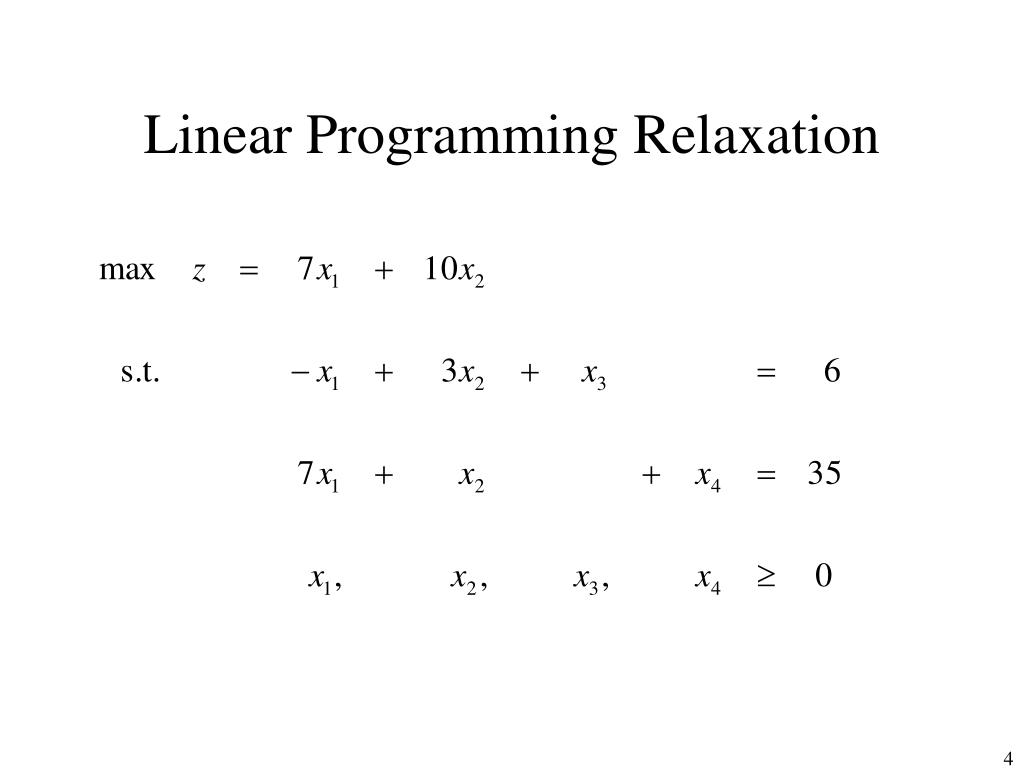 Linear Programming Relaxation

max $z = 7x_1 + 10x_2$

s.t. $-x_1 + 3x_2 + x_3 = 6$

$7x_1 + x_2 + x_4 = 35$

$x_1, x_2, x_3, x_4 \geq 0$

4